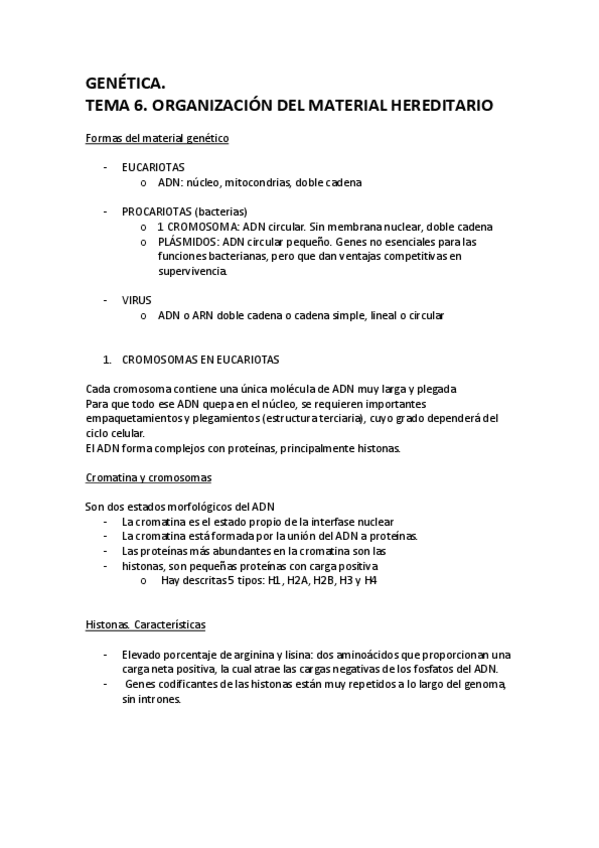 GENÉTICA.
TEMA 6. ORGANIZACIÓN DEL MATERIAL HEREDITARIO

Formas del material genético

- EUCARIOTAS
  o ADN: núcleo, mitocondrias, doble cadena

- PROCARIOTAS (bacterias)
  o 1 CROMOSOMA: ADN circular. Sin membrana nuclear, doble cadena
  o PLÁSMIDOS: ADN circular pequeño. Genes no esenciales para las funciones bacterianas, pero que dan ventajas competitivas en supervivencia.

- VIRUS
  o ADN o ARN doble cadena o cadena simple, lineal o circular

1. CROMOSOMAS EN EUCARIOTAS

Cada cromosoma contiene una única molécula de ADN muy larga y plegada
Para que todo ese ADN quepa en el núcleo, se requieren importantes empaquetamientos y plegamientos (estructura terciaria), cuyo grado dependerá del ciclo celular.
El ADN forma complejos con proteínas, principalmente histonas.

Cromatina y cromosomas

Son dos estados morfológicos del ADN
- La cromatina es el estado propio de la interfase nuclear
- La cromatina está formada por la unión del ADN a proteínas.
- Las proteínas más abundantes en la cromatina son las
- histonas, son pequeñas proteínas con carga positiva
  o Hay descritas 5 tipos: H1, H2A, H2B, H3 y H4

Histonas. Características

- Elevado porcentaje de arginina y lisina: dos aminoácidos que proporcionan una carga neta positiva, la cual atrae las cargas negativas de los fosfatos del ADN.
- Genes codificantes de las histonas están muy repetidos a lo largo del genoma, sin intrones.